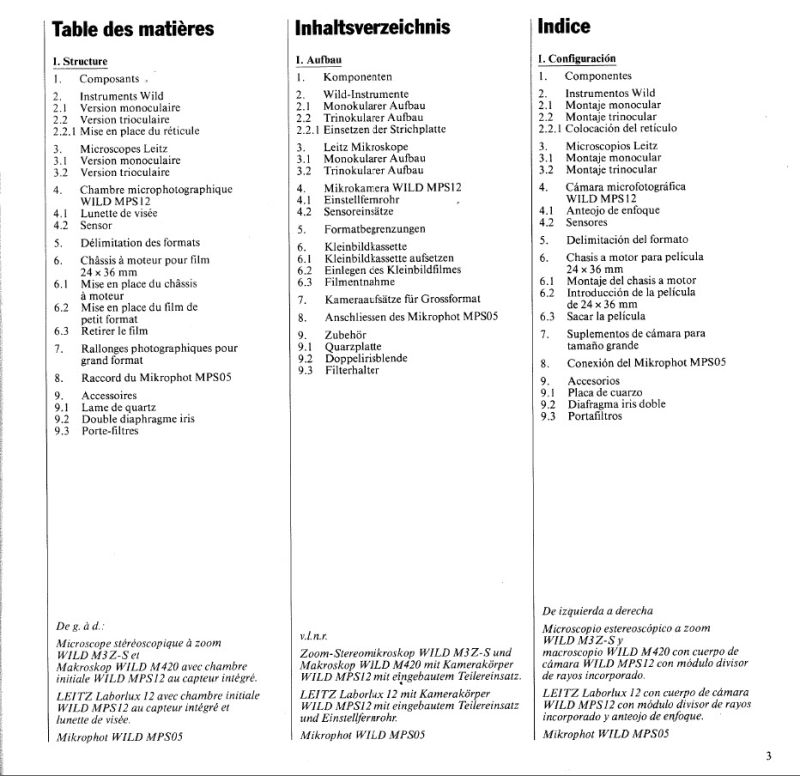 Table des matières

I. Structure

1. Composants

2. Instruments Wild
2.1 Version monoculaire
2.2 Version trioculaire
2.2.1 Mise en place du réticule

3. Microscopes Leitz
3.1 Version monoculaire
3.2 Version trioculaire

4. Chambre microphotographique WILD MPS12
4.1 Lunette de visée
4.2 Sensor

5. Délimitation des formats

6. Châssis à moteur pour film 24 × 36 mm
6.1 Mise en place du châssis à moteur
6.2 Mise en place du film de petit format
6.3 Retirer le film

7. Rallonges photographiques pour grand format

8. Raccord du Mikrophot MPS05

9. Accessoires
9.1 Lame de quartz
9.2 Double diaphragme iris
9.3 Porte-filtres

De g. à d.:
Microscope stéréoscopique à zoom WILD M3Z-S et Makroskop WILD M420 avec chambre initiale WILD MPS12 au capteur intégré.

LEITZ Laborlux 12 avec chambre initiale WILD MPS12 au capteur intégré et lunette de visée.

Mikrophot WILD MPS05

Inhaltsverzeichnis

I. Aufbau

1. Komponenten

2. Wild-Instrumente
2.1 Monokularer Aufbau
2.2 Trinokularer Aufbau
2.2.1 Einsetzen der Strichplatte

3. Leitz Mikroskope
3.1 Monokularer Aufbau
3.2 Trinokularer Aufbau

4. Mikrokamera WILD MPS12
4.1 Einstellfernrohr
4.2 Sensoreinsätze

5. Formatbegrenzungen

6. Kleinbildkassette
6.1 Kleinbildkassette aufsetzen
6.2 Einlegen des Kleinbildfilmes
6.3 Filmentnahme

7. Kameraaufsätze für Grossformat

8. Anschliessen des Mikrophot MPS05

9. Zubehör
9.1 Quarzplatte
9.2 Doppelirisblende
9.3 Filterhalter

v.l.n.r.
Zoom-Stereomikroskop WILD M3Z-S und Makroskop WILD M420 mit Kamerakörper WILD MPS12 mit eingebautem Teilereinsatz.

LEITZ Laborlux 12 mit Kamerakörper WILD MPS12 mit eingebautem Teilereinsatz und Einstellfernrohr.

Mikrophot WILD MPS05

Indice

I. Configuración

1. Componentes

2. Instrumentos Wild
2.1 Montaje monocular
2.2 Montaje trinocular
2.2.1 Colocación del retículo

3. Microscopios Leitz
3.1 Montaje monocular
3.2 Montaje trinocular

4. Cámara microfotográfica WILD MPS12
4.1 Anteojo de enfoque
4.2 Sensores

5. Delimitación del formato

6. Chasis a motor para película 24 × 36 mm
6.1 Montaje del chasis a motor
6.2 Introducción de la película de 24 × 36 mm
6.3 Sacar la película

7. Suplementos de cámara para tamaño grande

8. Conexión del Mikrophot MPS05

9. Accesorios
9.1 Placa de cuarzo
9.2 Diafragma iris doble
9.3 Portafiltros

De izquierda a derecha
Microscopio estereoscópico a zoom WILD M3Z-S y macroscopio WILD M420 con cuerpo de cámara WILD MPS12 con módulo divisor de rayos incorporado.

LEITZ Laborlux 12 con cuerpo de cámara WILD MPS12 con módulo divisor de rayos incorporado y anteojo de enfoque.

Mikrophot WILD MPS05

3